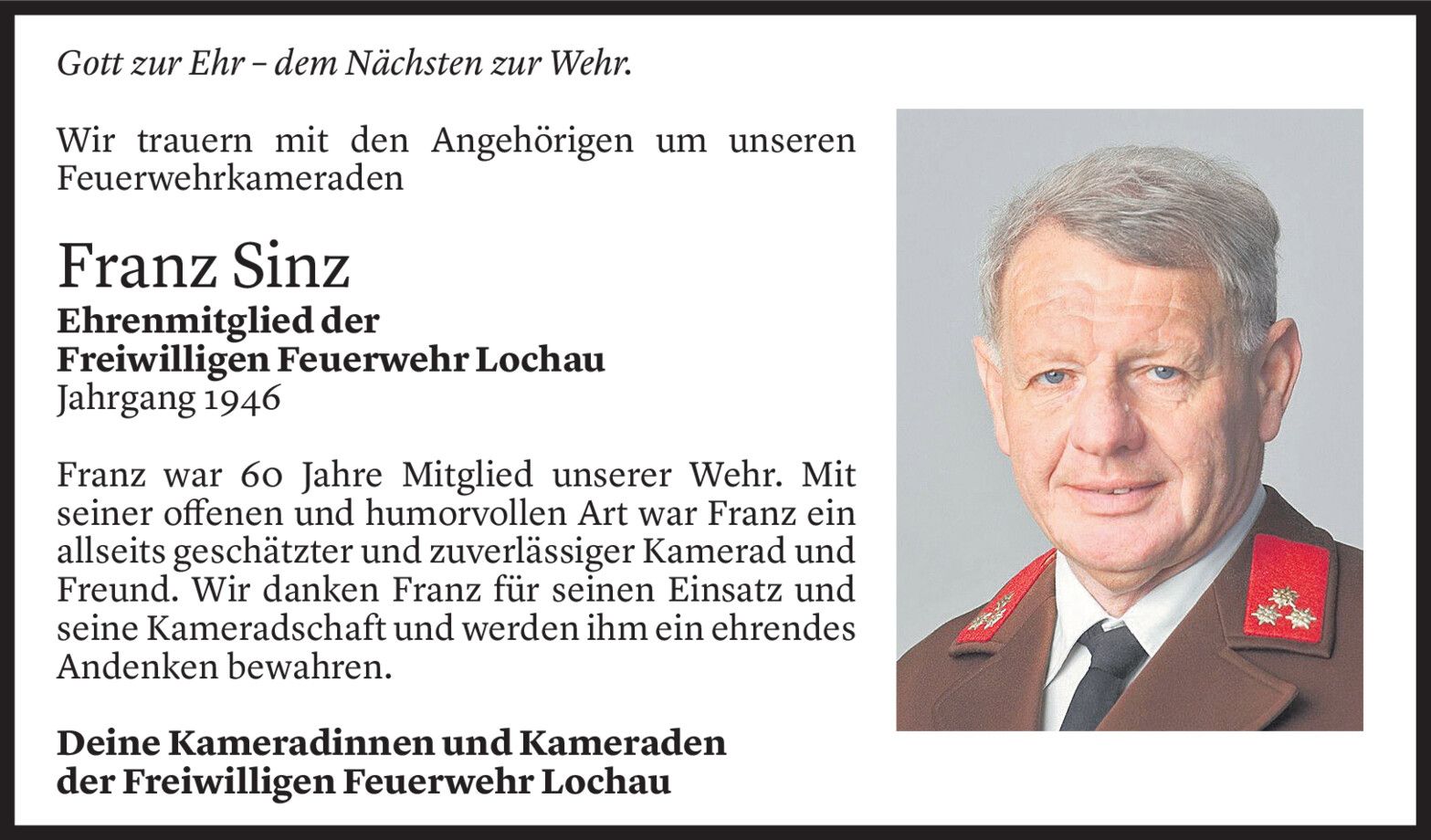 Gott zur Ehr – dem Nächsten zur Wehr.

Wir trauern mit den Angehörigen um unseren Feuerwehrkameraden

Franz Sinz
Ehrenmitglied der
Freiwilligen Feuerwehr Lochau
Jahrgang 1946

Franz war 60 Jahre Mitglied unserer Wehr. Mit seiner offenen und humorvollen Art war Franz ein allseits geschätzter und zuverlässiger Kamerad und Freund. Wir danken Franz für seinen Einsatz und seine Kameradschaft und werden ihm ein ehrendes Andenken bewahren.

Deine Kameradinnen und Kameraden
der Freiwilligen Feuerwehr Lochau